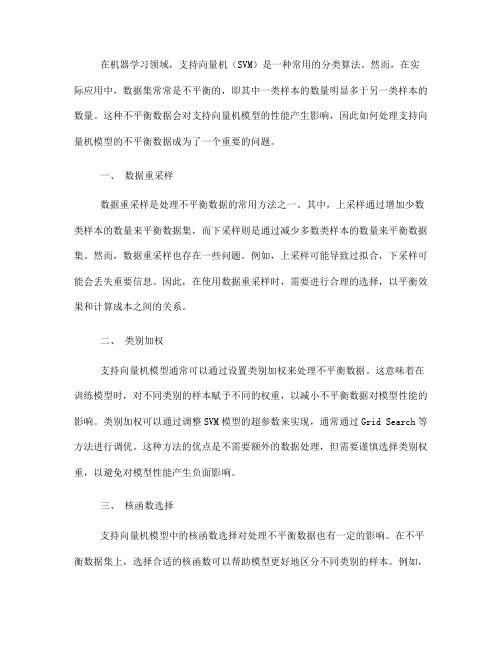 在机器学习领域，支持向量机（SVM）是一种常用的分类算法。然而，在实际应用中，数据集常常是不平衡的，即其中一类样本的数量明显多于另一类样本的数量。这种不平衡数据会对支持向量机模型的性能产生影响，因此如何处理支持向量机模型的不平衡数据成为了一个重要的问题。

一、 数据重采样

数据重采样是处理不平衡数据的常用方法之一。其中，上采样通过增加少数类样本的数量来平衡数据集，而下采样则是通过减少多数类样本的数量来平衡数据集。然而，数据重采样也存在一些问题。例如，上采样可能导致过拟合，下采样可能会丢失重要信息。因此，在使用数据重采样时，需要进行合理的选择，以平衡效果和计算成本之间的关系。

二、 类别加权

支持向量机模型通常可以通过设置类别加权来处理不平衡数据。这意味着在训练模型时，对不同类别的样本赋予不同的权重，以减小不平衡数据对模型性能的影响。类别加权可以通过调整SVM模型的超参数来实现，通常通过Grid Search等方法进行调优。这种方法的优点是不需要额外的数据处理，但需要谨慎选择类别权重，以避免对模型性能产生负面影响。

三、 核函数选择

支持向量机模型中的核函数选择对处理不平衡数据也有一定的影响。在不平衡数据集上，选择合适的核函数可以帮助模型更好地区分不同类别的样本。例如，